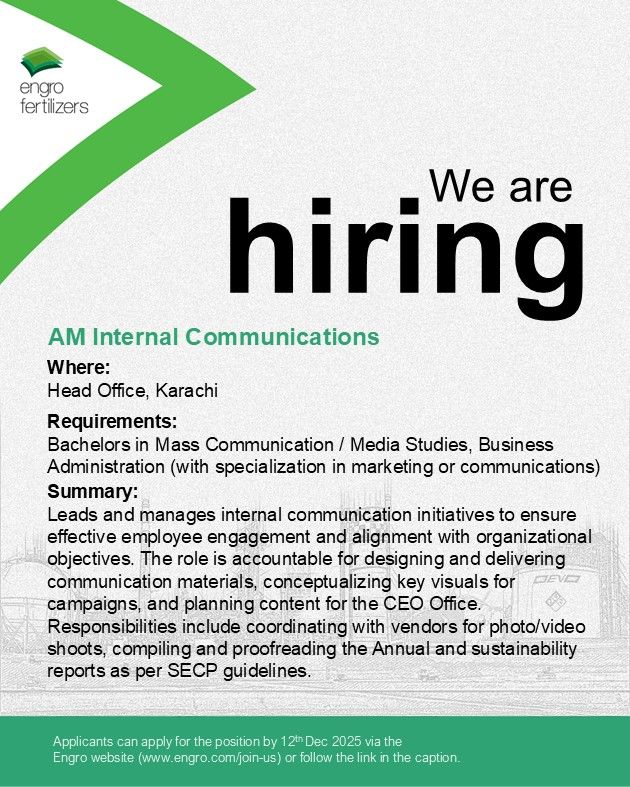 engro
fertilizers

We are
hiring

AM Internal Communications

Where:
Head Office, Karachi

Requirements:
Bachelors in Mass Communication / Media Studies, Business Administration (with specialization in marketing or communications)

Summary:
Leads and manages internal communication initiatives to ensure effective employee engagement and alignment with organizational objectives. The role is accountable for designing and delivering communication materials, conceptualizing key visuals for campaigns, and planning content for the CEO Office. Responsibilities include coordinating with vendors for photo/video shoots, compiling and proofreading the Annual and sustainability reports as per SECP guidelines.

Applicants can apply for the position by 12th Dec 2025 via the Engro website (www.engro.com/join-us) or follow the link in the caption.